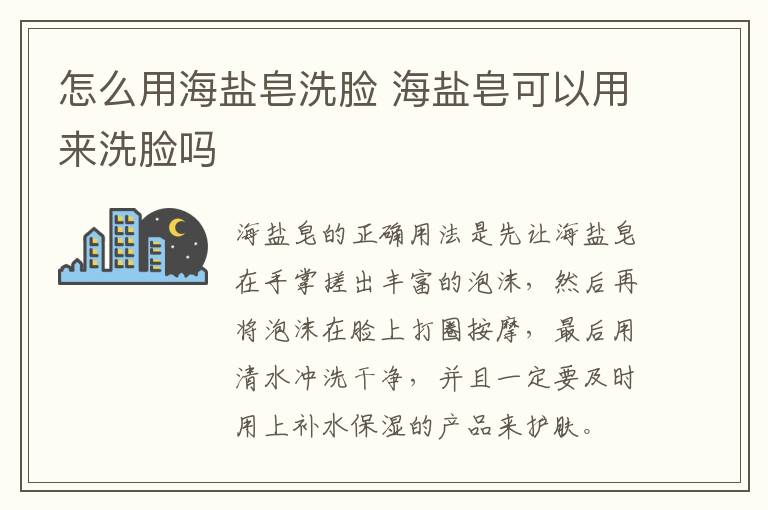 怎么用海盐皂洗脸 海盐皂可以用来洗脸吗

海盐皂的正确用法是先让海盐皂在手掌搓出丰富的泡沫，然后再将泡沫在脸上打圈按摩，最后用清水冲洗干净，并且一定要及时用上补水保湿的产品来护肤。